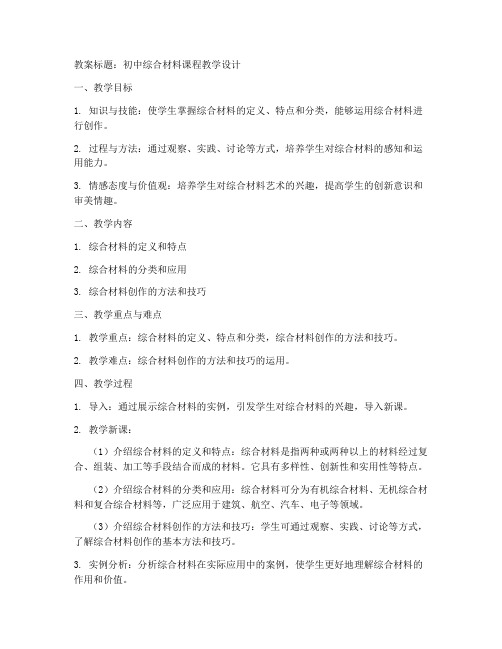 教案标题：初中综合材料课程教学设计

一、教学目标

1. 知识与技能：使学生掌握综合材料的定义、特点和分类，能够运用综合材料进行创作。

2. 过程与方法：通过观察、实践、讨论等方式，培养学生对综合材料的感知和运用能力。

3. 情感态度与价值观：培养学生对综合材料艺术的兴趣，提高学生的创新意识和审美情趣。

二、教学内容

1. 综合材料的定义和特点

2. 综合材料的分类和应用

3. 综合材料创作的方法和技巧

三、教学重点与难点

1. 教学重点：综合材料的定义、特点和分类，综合材料创作的方法和技巧。

2. 教学难点：综合材料创作的方法和技巧的运用。

四、教学过程

1. 导入：通过展示综合材料的实例，引发学生对综合材料的兴趣，导入新课。

2. 教学新课：

（1）介绍综合材料的定义和特点：综合材料是指两种或两种以上的材料经过复合、组装、加工等手段结合而成的材料。它具有多样性、创新性和实用性等特点。

（2）介绍综合材料的分类和应用：综合材料可分为有机综合材料、无机综合材料和复合综合材料等，广泛应用于建筑、航空、汽车、电子等领域。

（3）介绍综合材料创作的方法和技巧：学生可通过观察、实践、讨论等方式，了解综合材料创作的基本方法和技巧。

3. 实例分析：分析综合材料在实际应用中的案例，使学生更好地理解综合材料的作用和价值。